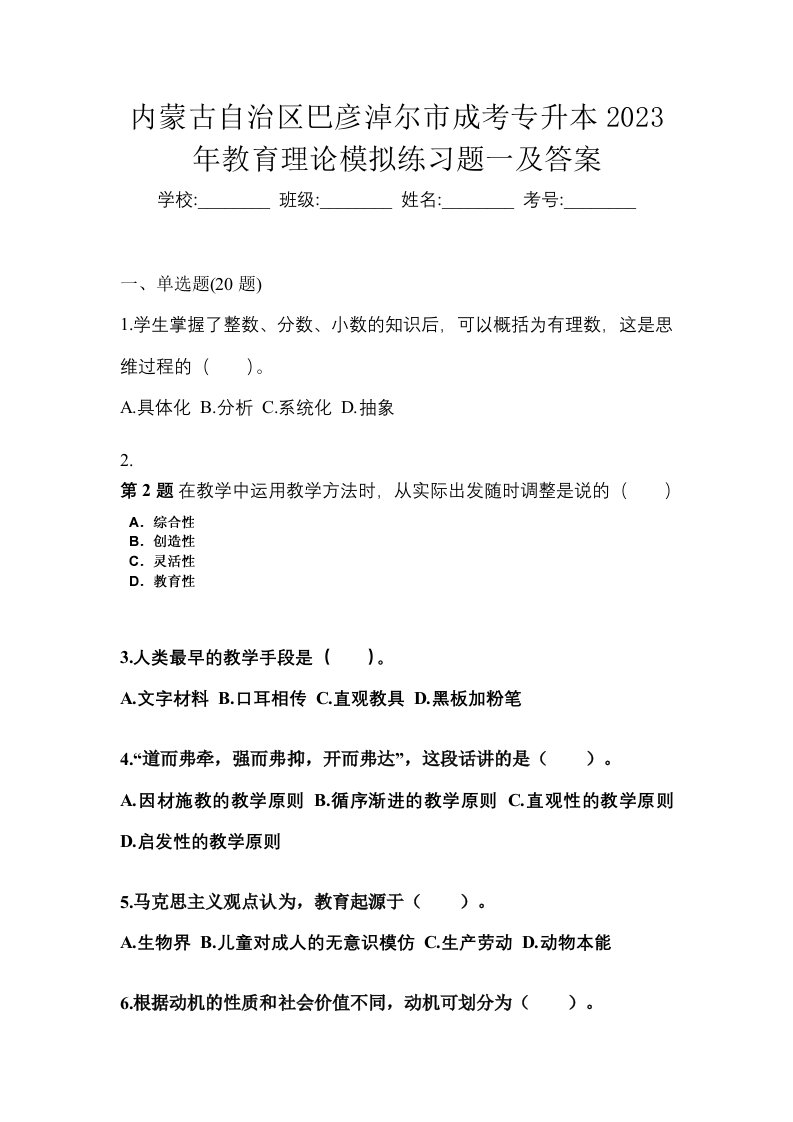 内蒙古自治区巴彦淖尔市成考专升本 2023 年教育理论模拟练习题一及答案

学校:________ 班级:________ 姓名:________ 考号:________

一、单选题(20 题)

1.学生掌握了整数、分数、小数的知识后，可以概括为有理数，这是思维过程的（ ）。

A.具体化 B.分析 C.系统化 D.抽象

2.

第 2 题 在教学中运用教学方法时，从实际出发随时调整是说的（ ）

A．综合性
B．创造性
C．灵活性
D．教育性

3.人类最早的教学手段是（ ）。

A.文字材料 B.口耳相传 C.直观教具 D.黑板加粉笔

4.“道而弗牵，强而弗抑，开而弗达”，这段话讲的是（ ）。

A.因材施教的教学原则 B.循序渐进的教学原则 C.直观性的教学原则 D.启发性的教学原则

5.马克思主义观点认为，教育起源于（ ）。

A.生物界 B.儿童对成人的无意识模仿 C.生产劳动 D.动物本能

6.根据动机的性质和社会价值不同，动机可划分为（ ）。